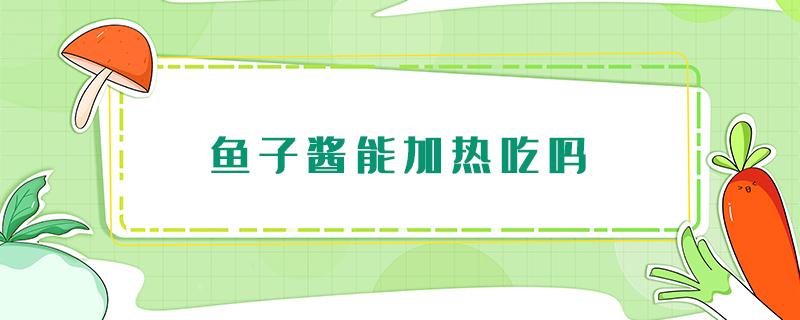 鱼子酱能加热吃吗